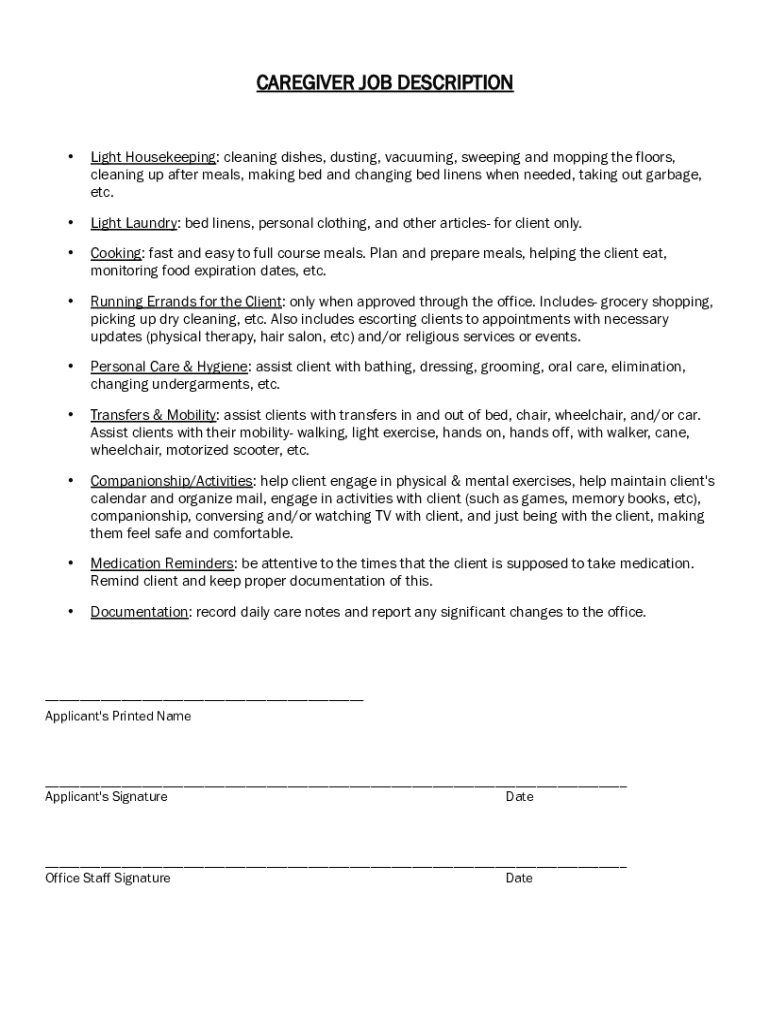 CAREGIVER JOB DESCRIPTION

• Light Housekeeping: cleaning dishes, dusting, vacuuming, sweeping and mopping the floors, cleaning up after meals, making bed and changing bed linens when needed, taking out garbage, etc.

• Light Laundry: bed linens, personal clothing, and other articles- for client only.

• Cooking: fast and easy to full course meals. Plan and prepare meals, helping the client eat, monitoring food expiration dates, etc.

• Running Errands for the Client: only when approved through the office. Includes- grocery shopping, picking up dry cleaning, etc. Also includes escorting clients to appointments with necessary updates (physical therapy, hair salon, etc) and/or religious services or events.

• Personal Care & Hygiene: assist client with bathing, dressing, grooming, oral care, elimination, changing undergarments, etc.

• Transfers & Mobility: assist clients with transfers in and out of bed, chair, wheelchair, and/or car. Assist clients with their mobility- walking, light exercise, hands on, hands off, with walker, cane, wheelchair, motorized scooter, etc.

• Companionship/Activities: help client engage in physical & mental exercises, help maintain client's calendar and organize mail, engage in activities with client (such as games, memory books, etc), companionship, conversing and/or watching TV with client, and just being with the client, making them feel safe and comfortable.

• Medication Reminders: be attentive to the times that the client is supposed to take medication. Remind client and keep proper documentation of this.

• Documentation: record daily care notes and report any significant changes to the office.

Applicant's Printed Name

Applicant's Signature Date

Office Staff Signature Date